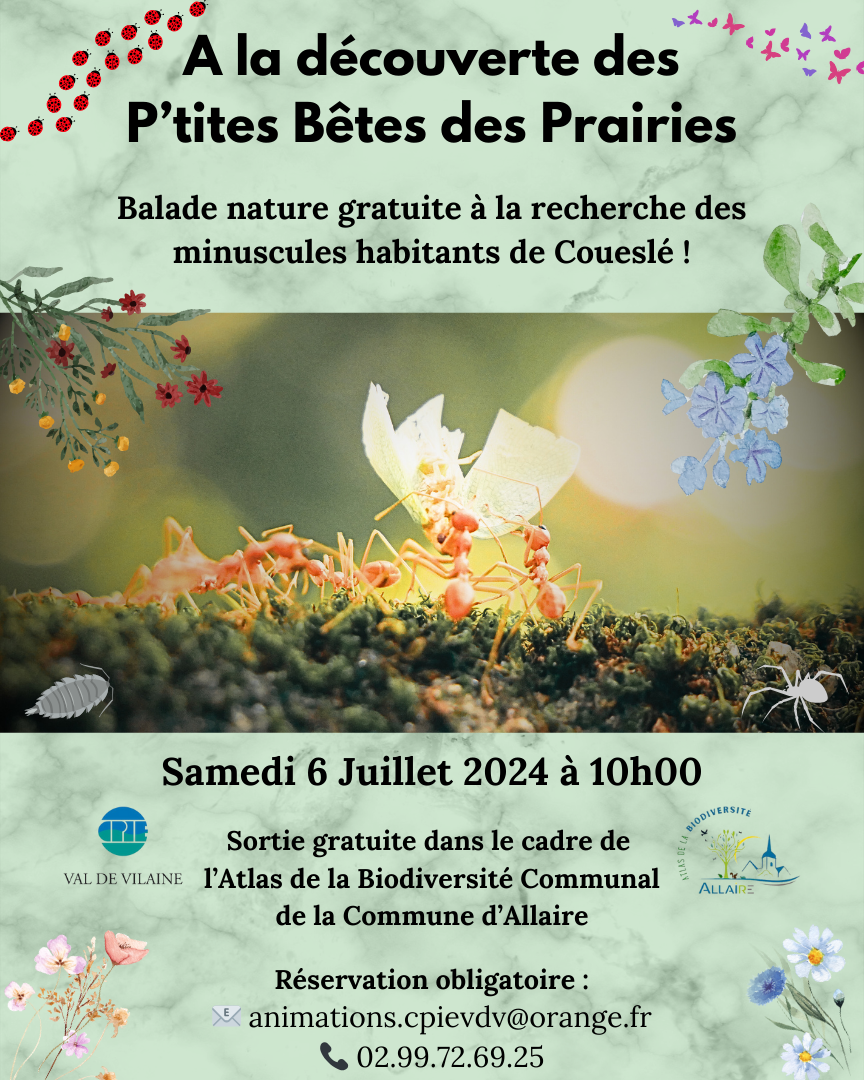 A la découverte des P'tites Bêtes des Prairies

Balade nature gratuite à la recherche des minuscules habitants de Coueslé !

Samedi 6 Juillet 2024 à 10h00

CPIE
VAL DE VILAINE

Sortie gratuite dans le cadre de l'Atlas de la Biodiversité Communal de la Commune d'Allaire

ATLAS DE LA BIODIVERSITÉ
ALLAIRE

Réservation obligatoire :
animations.cpievdv@orange.fr
02.99.72.69.25